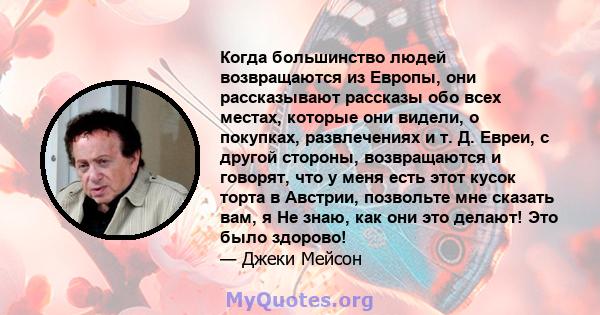 Когда большинство людей возвращаются из Европы, они рассказывают рассказы обо всех местах, которые они видели, о покупках, развлечениях и т. Д. Евреи, с другой стороны, возвращаются и говорят, что у меня есть этот кусок торта в Австрии, позвольте мне сказать вам, я Не знаю, как они это делают! Это было здорово!
— Джеки Мейсон

MyQuotes.org